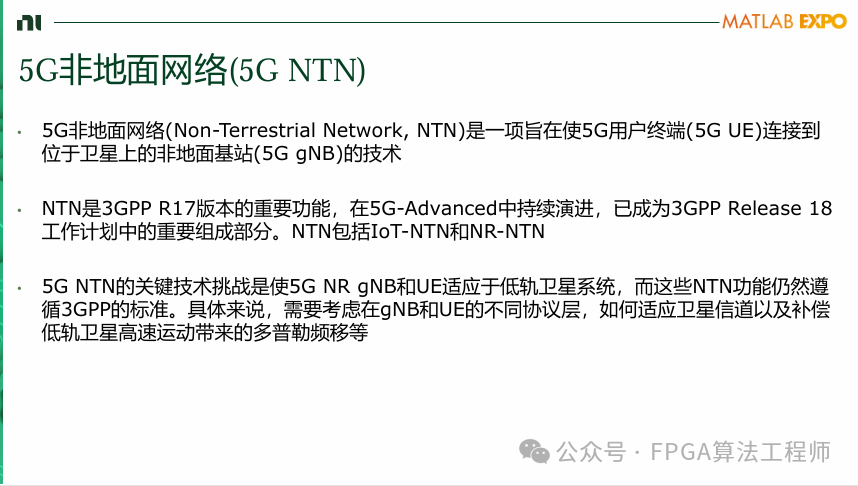 MATLAB EXPO

5G非地面网络(5G NTN)

• 5G非地面网络(Non-Terrestrial Network, NTN)是一项旨在使5G用户终端(5G UE)连接到位于卫星上的非地面基站(5G gNB)的技术

• NTN是3GPP R17版本的重要功能，在5G-Advanced中持续演进，已成为3GPP Release 18工作计划中的重要组成部分。NTN包括IoT-NTN和NR-NTN

• 5G NTN的关键技术挑战是使5G NR gNB和UE适应于低轨卫星系统，而这些NTN功能仍然遵循3GPP的标准。具体来说，需要考虑在gNB和UE的不同协议层，如何适应卫星信道以及补偿低轨卫星高速运动带来的多普勒频移等

公众号 · FPGA算法工程师